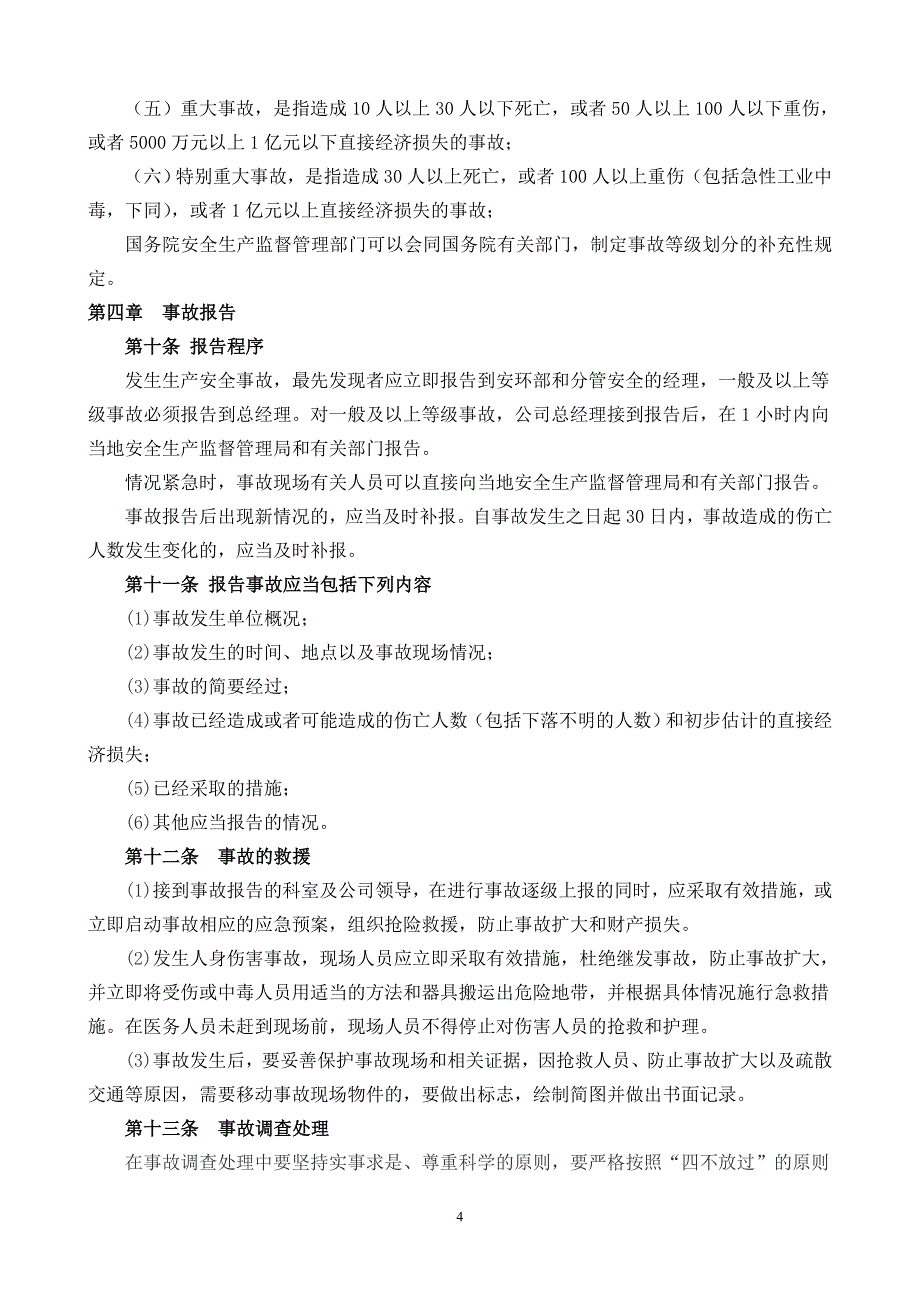 （五）重大事故，是指造成 10 人以上 30 人以下死亡，或者 50 人以上 100 人以下重伤，或者 5000 万元以上 1 亿元以下直接经济损失的事故；

（六）特别重大事故，是指造成 30 人以上死亡，或者 100 人以上重伤（包括急性工业中毒，下同），或者 1 亿元以上直接经济损失的事故；

国务院安全生产监督管理部门可以会同国务院有关部门，制定事故等级划分的补充性规定。

第四章　事故报告

第十条 报告程序

发生生产安全事故，最先发现者应立即报告到安环部和分管安全的经理，一般及以上等级事故必须报告到总经理。对一般及以上等级事故，公司总经理接到报告后，在 1 小时内向当地安全生产监督管理局和有关部门报告。

情况紧急时，事故现场有关人员可以直接向当地安全生产监督管理局和有关部门报告。

事故报告后出现新情况的，应当及时补报。自事故发生之日起 30 日内，事故造成的伤亡人数发生变化的，应当及时补报。

第十一条 报告事故应当包括下列内容

⑴事故发生单位概况；

⑵事故发生的时间、地点以及事故现场情况；

⑶事故的简要经过；

⑷事故已经造成或者可能造成的伤亡人数（包括下落不明的人数）和初步估计的直接经济损失；

⑸已经采取的措施；

⑹其他应当报告的情况。

第十二条　事故的救援

⑴接到事故报告的科室及公司领导，在进行事故逐级上报的同时，应采取有效措施，或立即启动事故相应的应急预案，组织抢险救援，防止事故扩大和财产损失。

⑵发生人身伤害事故，现场人员应立即采取有效措施，杜绝继发事故，防止事故扩大，并立即将受伤或中毒人员用适当的方法和器具搬运出危险地带，并根据具体情况施行急救措施。在医务人员未赶到现场前，现场人员不得停止对伤害人员的抢救和护理。

⑶事故发生后，要妥善保护事故现场和相关证据，因抢救人员、防止事故扩大以及疏散交通等原因，需要移动事故现场物件的，要做出标志，绘制简图并做出书面记录。

第十三条　事故调查处理

在事故调查处理中要坚持实事求是、尊重科学的原则，要严格按照“四不放过”的原则

4